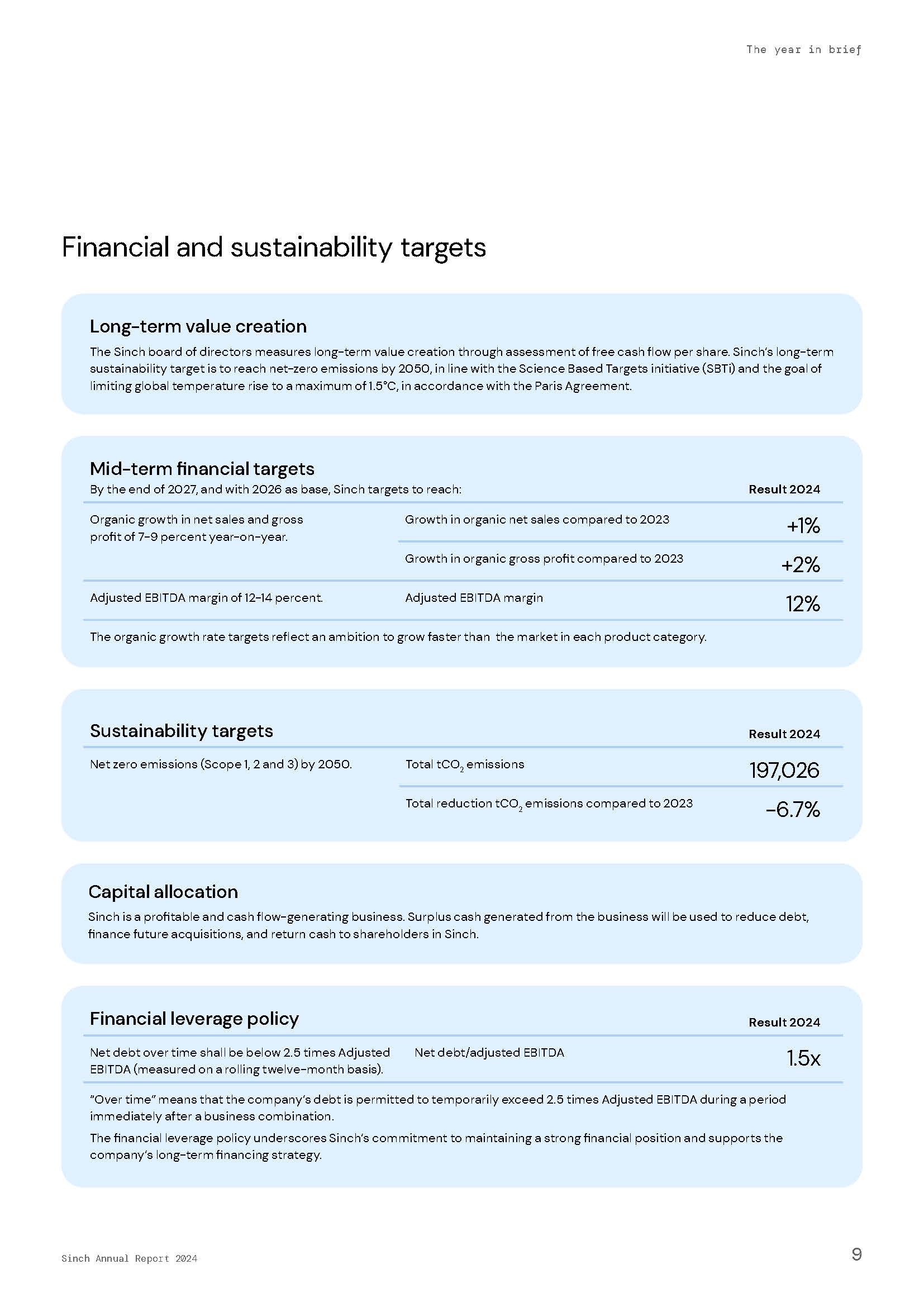 The year in brief

Financial and sustainability targets

Long-term value creation

The Sinch board of directors measures long-term value creation through assessment of free cash flow per share. Sinch's long-term sustainability target is to reach net-zero emissions by 2050, in line with the Science Based Targets initiative (SBTi) and the goal of limiting global temperature rise to a maximum of 1.5°C, in accordance with the Paris Agreement.

Mid-term financial targets

By the end of 2027, and with 2026 as base, Sinch targets to reach:

| | | Result 2024 |
|---|---|---|
| Organic growth in net sales and gross profit of 7–9 percent year-on-year. | Growth in organic net sales compared to 2023 | +1% |
| | Growth in organic gross profit compared to 2023 | +2% |
| Adjusted EBITDA margin of 12–14 percent. | Adjusted EBITDA margin | 12% |

The organic growth rate targets reflect an ambition to grow faster than the market in each product category.

Sustainability targets

| | | Result 2024 |
|---|---|---|
| Net zero emissions (Scope 1, 2 and 3) by 2050. | Total $tCO_2$ emissions | 197,026 |
| | Total reduction $tCO_2$ emissions compared to 2023 | -6.7% |

Capital allocation

Sinch is a profitable and cash flow-generating business. Surplus cash generated from the business will be used to reduce debt, finance future acquisitions, and return cash to shareholders in Sinch.

Financial leverage policy

| | | Result 2024 |
|---|---|---|
| Net debt over time shall be below 2.5 times Adjusted EBITDA (measured on a rolling twelve-month basis). | Net debt/adjusted EBITDA | 1.5x |

"Over time" means that the company's debt is permitted to temporarily exceed 2.5 times Adjusted EBITDA during a period immediately after a business combination.

The financial leverage policy underscores Sinch's commitment to maintaining a strong financial position and supports the company's long-term financing strategy.

Sinch Annual Report 2024

9